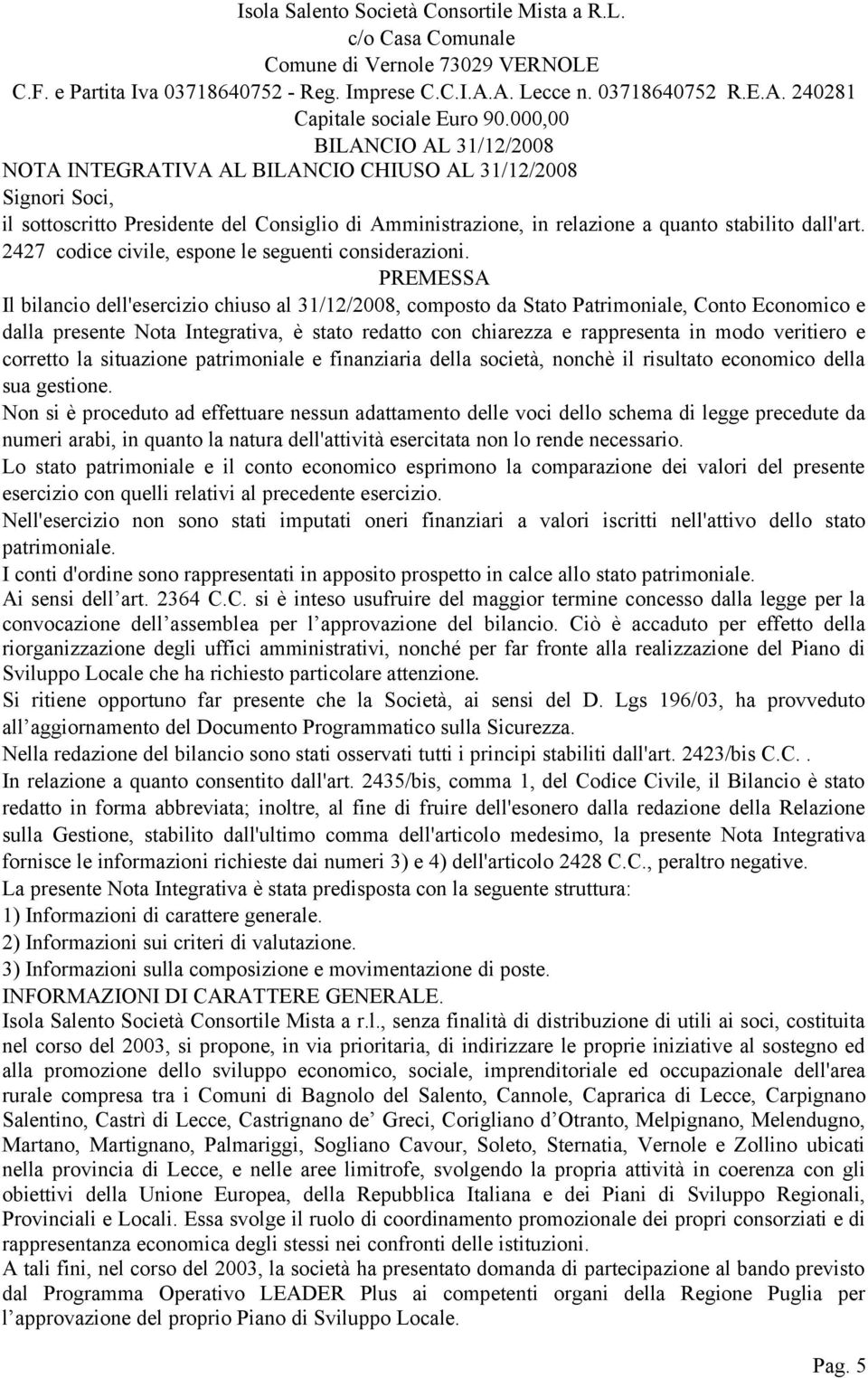 Isola Salento Società Consortile Mista a R.L.
c/o Casa Comunale
Comune di Vernole 73029 VERNOLE
C.F. e Partita Iva 03718640752 - Reg. Imprese C.C.I.A.A. Lecce n. 03718640752 R.E.A. 240281
Capitale sociale Euro 90.000,00
BILANCIO AL 31/12/2008
NOTA INTEGRATIVA AL BILANCIO CHIUSO AL 31/12/2008

Signori Soci,
il sottoscritto Presidente del Consiglio di Amministrazione, in relazione a quanto stabilito dall'art. 2427 codice civile, espone le seguenti considerazioni.

PREMESSA

Il bilancio dell'esercizio chiuso al 31/12/2008, composto da Stato Patrimoniale, Conto Economico e dalla presente Nota Integrativa, è stato redatto con chiarezza e rappresenta in modo veritiero e corretto la situazione patrimoniale e finanziaria della società, nonchè il risultato economico della sua gestione.

Non si è proceduto ad effettuare nessun adattamento delle voci dello schema di legge precedute da numeri arabi, in quanto la natura dell'attività esercitata non lo rende necessario.

Lo stato patrimoniale e il conto economico esprimono la comparazione dei valori del presente esercizio con quelli relativi al precedente esercizio.

Nell'esercizio non sono stati imputati oneri finanziari a valori iscritti nell'attivo dello stato patrimoniale.

I conti d'ordine sono rappresentati in apposito prospetto in calce allo stato patrimoniale.

Ai sensi dell art. 2364 C.C. si è inteso usufruire del maggior termine concesso dalla legge per la convocazione dell assemblea per l approvazione del bilancio. Ciò è accaduto per effetto della riorganizzazione degli uffici amministrativi, nonché per far fronte alla realizzazione del Piano di Sviluppo Locale che ha richiesto particolare attenzione.

Si ritiene opportuno far presente che la Società, ai sensi del D. Lgs 196/03, ha provveduto all aggiornamento del Documento Programmatico sulla Sicurezza.

Nella redazione del bilancio sono stati osservati tutti i principi stabiliti dall'art. 2423/bis C.C..

In relazione a quanto consentito dall'art. 2435/bis, comma 1, del Codice Civile, il Bilancio è stato redatto in forma abbreviata; inoltre, al fine di fruire dell'esonero dalla redazione della Relazione sulla Gestione, stabilito dall'ultimo comma dell'articolo medesimo, la presente Nota Integrativa fornisce le informazioni richieste dai numeri 3) e 4) dell'articolo 2428 C.C., peraltro negative.

La presente Nota Integrativa è stata predisposta con la seguente struttura:
1) Informazioni di carattere generale.
2) Informazioni sui criteri di valutazione.
3) Informazioni sulla composizione e movimentazione di poste.

INFORMAZIONI DI CARATTERE GENERALE.

Isola Salento Società Consortile Mista a r.l., senza finalità di distribuzione di utili ai soci, costituita nel corso del 2003, si propone, in via prioritaria, di indirizzare le proprie iniziative al sostegno ed alla promozione dello sviluppo economico, sociale, imprenditoriale ed occupazionale dell'area rurale compresa tra i Comuni di Bagnolo del Salento, Cannole, Caprarica di Lecce, Carpignano Salentino, Castrì di Lecce, Castrignano de Greci, Corigliano d Otranto, Melpignano, Melendugno, Martano, Martignano, Palmariggi, Sogliano Cavour, Soleto, Sternatia, Vernole e Zollino ubicati nella provincia di Lecce, e nelle aree limitrofe, svolgendo la propria attività in coerenza con gli obiettivi della Unione Europea, della Repubblica Italiana e dei Piani di Sviluppo Regionali, Provinciali e Locali. Essa svolge il ruolo di coordinamento promozionale dei propri consorziati e di rappresentanza economica degli stessi nei confronti delle istituzioni.

A tali fini, nel corso del 2003, la società ha presentato domanda di partecipazione al bando previsto dal Programma Operativo LEADER Plus ai competenti organi della Regione Puglia per l approvazione del proprio Piano di Sviluppo Locale.

Pag. 5